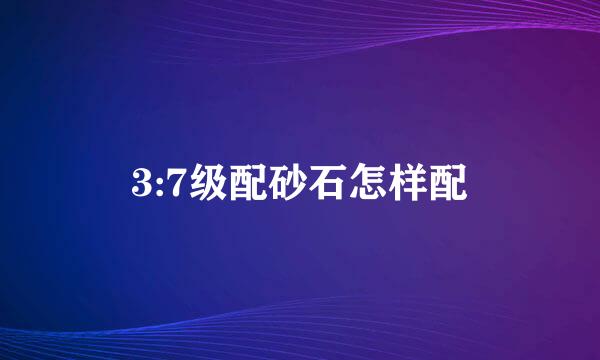 3:7级配砂石怎样配